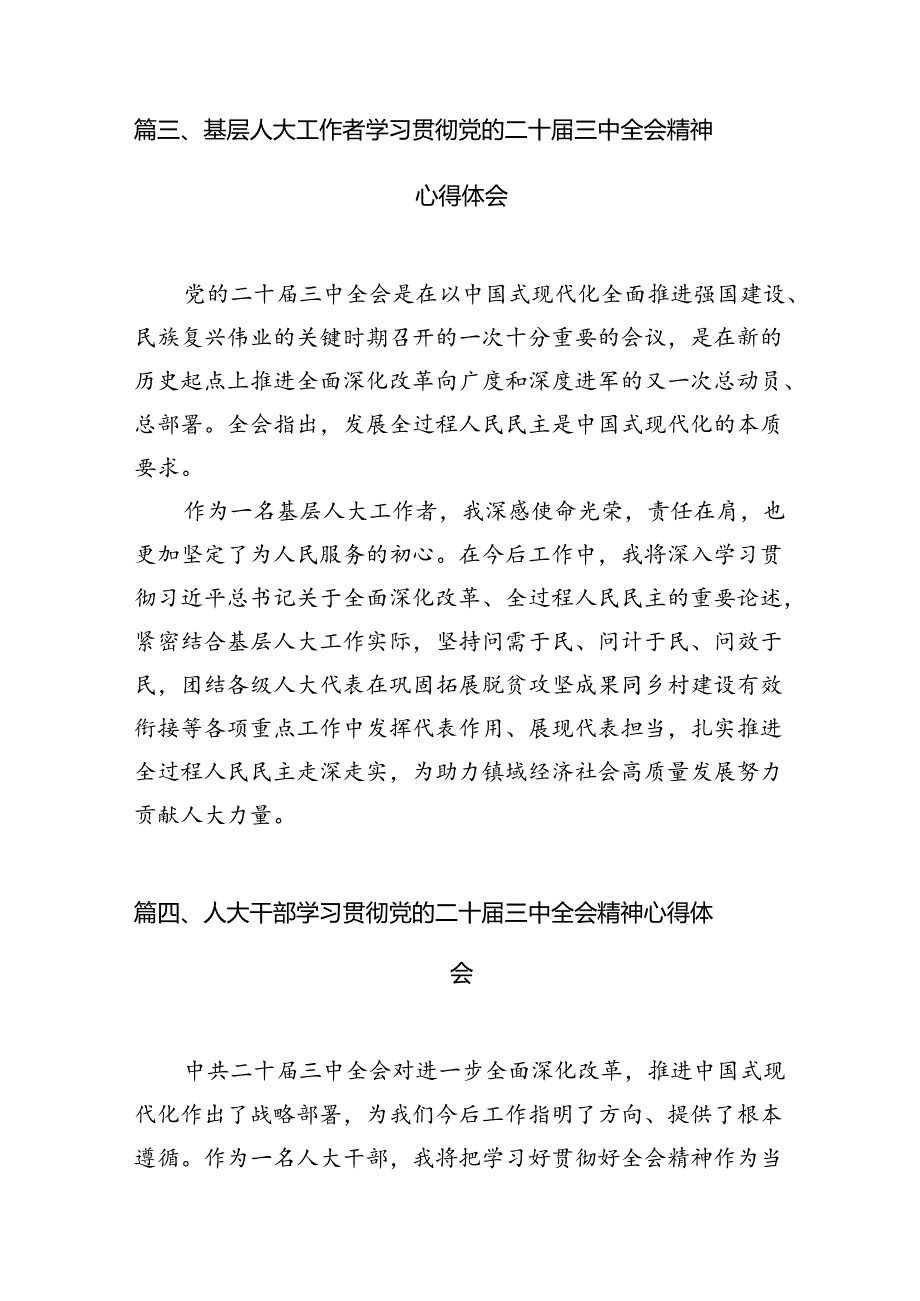 篇三、基层人大工作者学习贯彻党的二十届三中全会精神心得体会

党的二十届三中全会是在以中国式现代化全面推进强国建设、民族复兴伟业的关键时期召开的一次十分重要的会议，是在新的历史起点上推进全面深化改革向广度和深度进军的又一次总动员、总部署。全会指出，发展全过程人民民主是中国式现代化的本质要求。

作为一名基层人大工作者，我深感使命光荣，责任在肩，也更加坚定了为人民服务的初心。在今后工作中，我将深入学习贯彻习近平总书记关于全面深化改革、全过程人民民主的重要论述，紧密结合基层人大工作实际，坚持问需于民、问计于民、问效于民，团结各级人大代表在巩固拓展脱贫攻坚成果同乡村建设有效衔接等各项重点工作中发挥代表作用、展现代表担当，扎实推进全过程人民民主走深走实，为助力镇域经济社会高质量发展努力贡献人大力量。

篇四、人大干部学习贯彻党的二十届三中全会精神心得体会

中共二十届三中全会对进一步全面深化改革，推进中国式现代化作出了战略部署，为我们今后工作指明了方向、提供了根本遵循。作为一名人大干部，我将把学习好贯彻好全会精神作为当